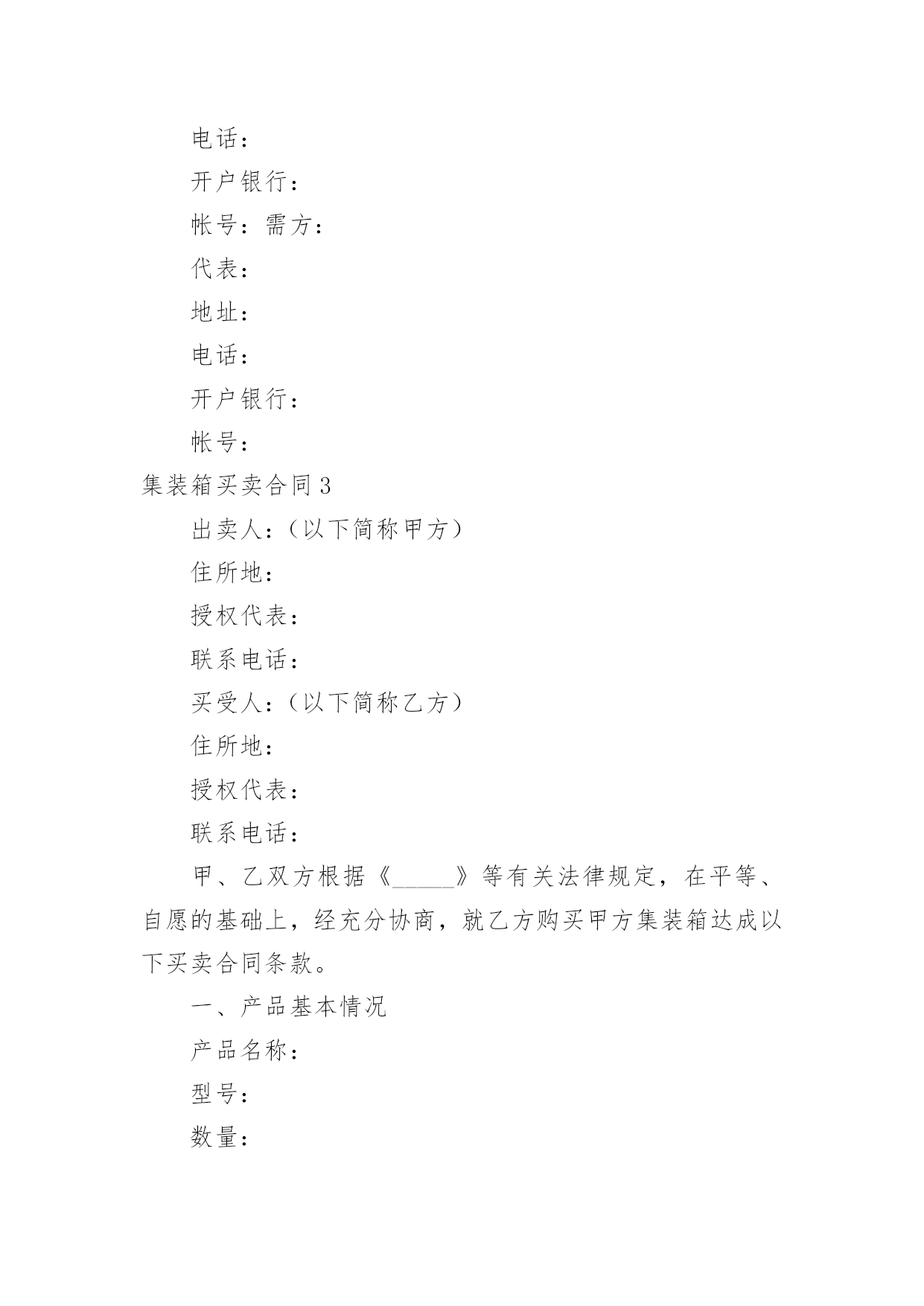 电话：

开户银行：

帐号：需方：

代表：

地址：

电话：

开户银行：

帐号：

集装箱买卖合同3

出卖人：（以下简称甲方）

住所地：

授权代表：

联系电话：

买受人：（以下简称乙方）

住所地：

授权代表：

联系电话：

甲、乙双方根据《_____》等有关法律规定，在平等、自愿的基础上，经充分协商，就乙方购买甲方集装箱达成以下买卖合同条款。

一、产品基本情况

产品名称：

型号：

数量：